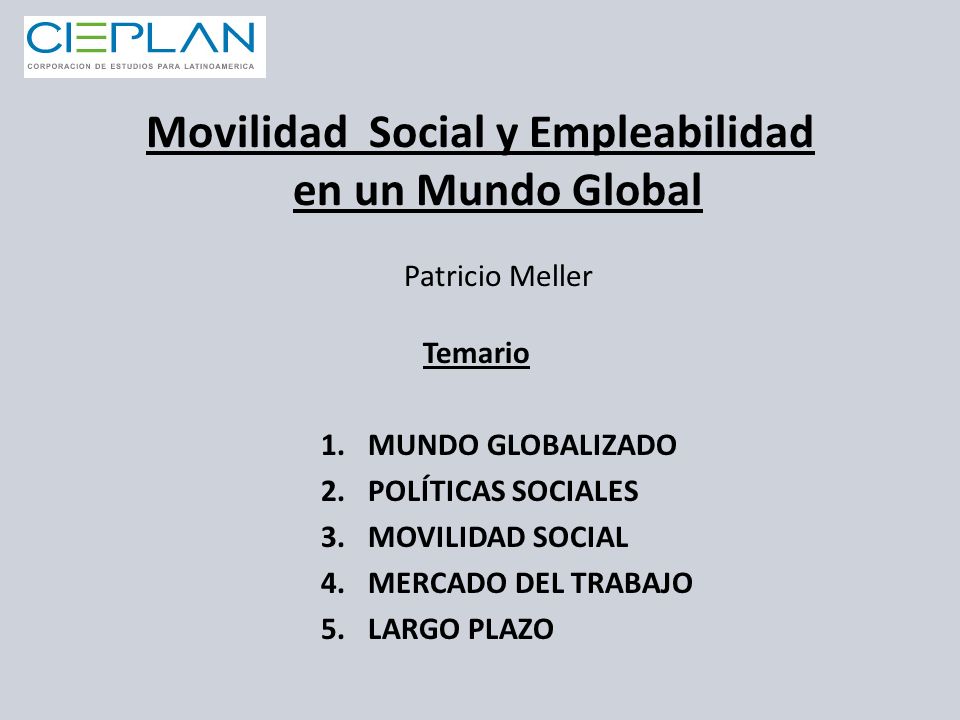 CIEPLAN
CORPORACION DE ESTUDIOS PARA LATINOAMERICA

Movilidad Social y Empleabilidad en un Mundo Global

Patricio Meller

Temario

1. MUNDO GLOBALIZADO
2. POLÍTICAS SOCIALES
3. MOVILIDAD SOCIAL
4. MERCADO DEL TRABAJO
5. LARGO PLAZO